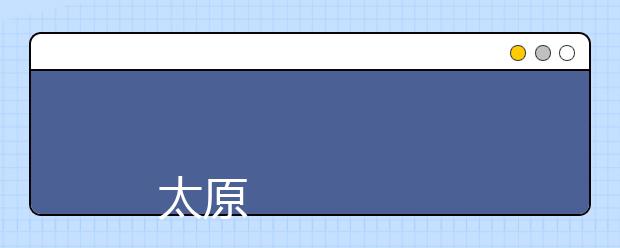 太原